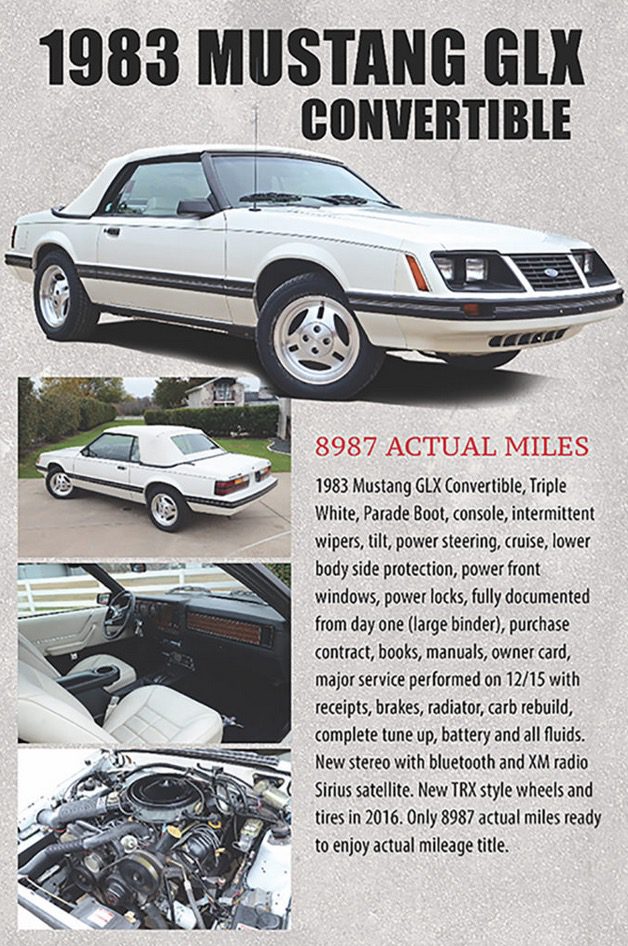 1983 MUSTANG GLX
CONVERTIBLE

8987 ACTUAL MILES

1983 Mustang GLX Convertible, Triple White, Parade Boot, console, intermittent wipers, tilt, power steering, cruise, lower body side protection, power front windows, power locks, fully documented from day one (large binder), purchase contract, books, manuals, owner card, major service performed on 12/15 with receipts, brakes, radiator, carb rebuild, complete tune up, battery and all fluids. New stereo with bluetooth and XM radio Sirius satellite. New TRX style wheels and tires in 2016. Only 8987 actual miles ready to enjoy actual mileage title.